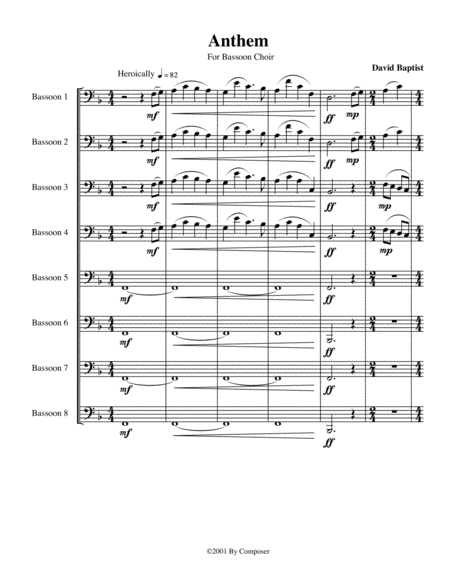 Anthem

For Bassoon Choir

David Baptist

Heroically ♩ = 82

Bassoon 1
mf
ff
mp

Bassoon 2
mf
ff
mp

Bassoon 3
mf
ff
mp

Bassoon 4
mf
ff
mp

Bassoon 5
mf
ff

Bassoon 6
mf
ff

Bassoon 7
mf
ff

Bassoon 8
mf
ff

©2001 By Composer